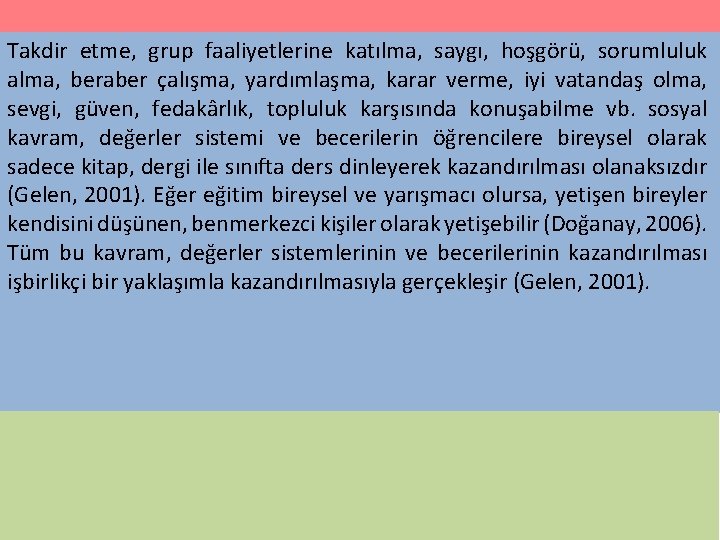 Takdir etme, grup faaliyetlerine katılma, saygı, hoşgörü, sorumluluk alma, beraber çalışma, yardımlaşma, karar verme, iyi vatandaş olma, sevgi, güven, fedakârlık, topluluk karşısında konuşabilme vb. sosyal kavram, değerler sistemi ve becerilerin öğrencilere bireysel olarak sadece kitap, dergi ile sınıfta ders dinleyerek kazandırılması olanaksızdır (Gelen, 2001). Eğer eğitim bireysel ve yarışmacı olursa, yetişen bireyler kendisini düşünen, benmerkezci kişiler olarak yetişebilir (Doğanay, 2006). Tüm bu kavram, değerler sistemlerinin ve becerilerinin kazandırılması işbirlikçi bir yaklaşımla kazandırılmasıyla gerçekleşir (Gelen, 2001).